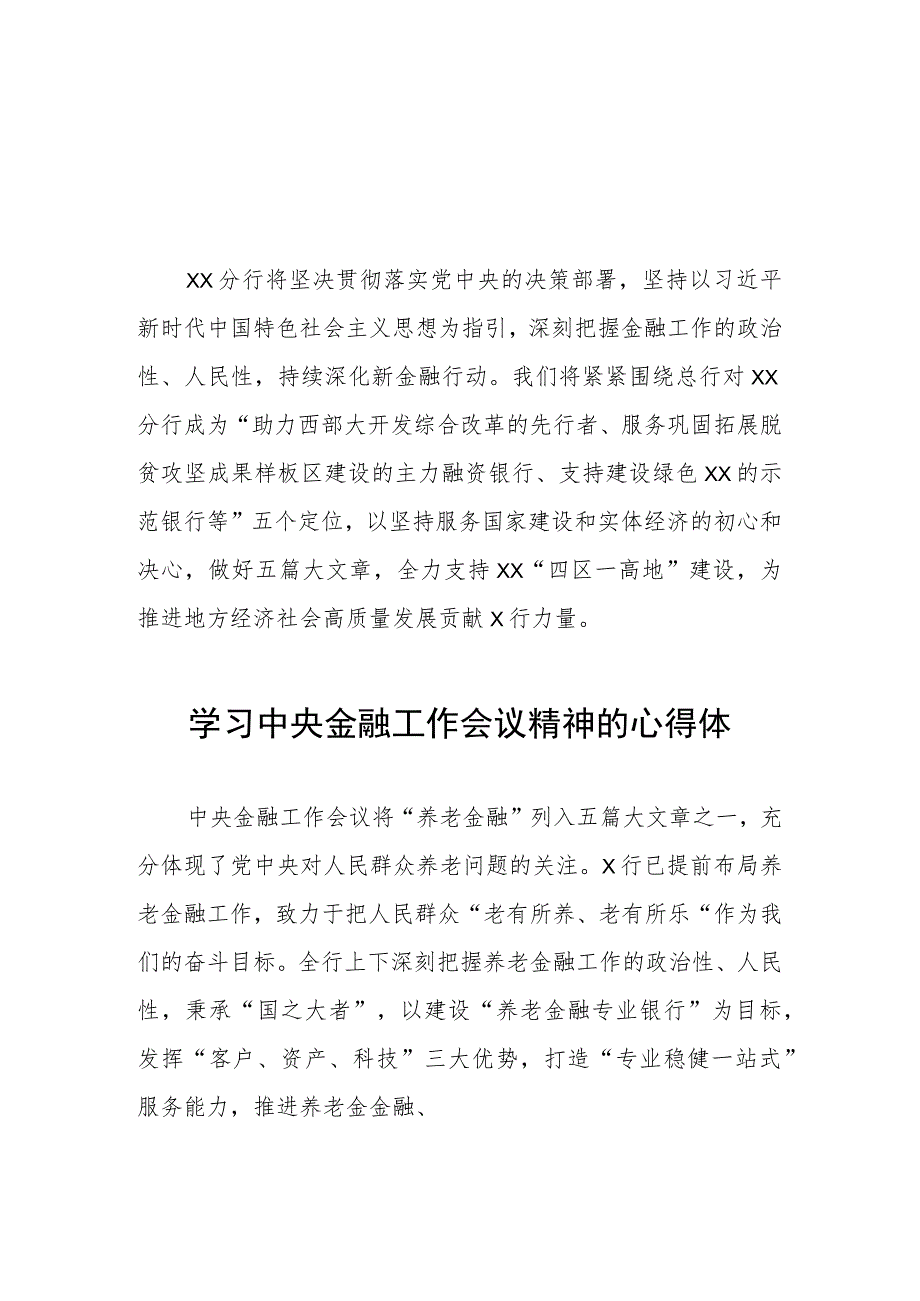 XX分行将坚决贯彻落实党中央的决策部署，坚持以习近平新时代中国特色社会主义思想为指引，深刻把握金融工作的政治性、人民性，持续深化新金融行动。我们将紧紧围绕总行对XX分行成为“助力西部大开发综合改革的先行者、服务巩固拓展脱贫攻坚成果样板区建设的主力融资银行、支持建设绿色XX的示范银行等”五个定位，以坚持服务国家建设和实体经济的初心和决心，做好五篇大文章，全力支持XX“四区一高地”建设，为推进地方经济社会高质量发展贡献X行力量。

学习中央金融工作会议精神的心得体

中央金融工作会议将“养老金融”列入五篇大文章之一，充分体现了党中央对人民群众养老问题的关注。X行已提前布局养老金融工作，致力于把人民群众“老有所养、老有所乐“作为我们的奋斗目标。全行上下深刻把握养老金融工作的政治性、人民性，秉承“国之大者”，以建设“养老金融专业银行”为目标，发挥“客户、资产、科技”三大优势，打造“专业稳健一站式”服务能力，推进养老金金融、